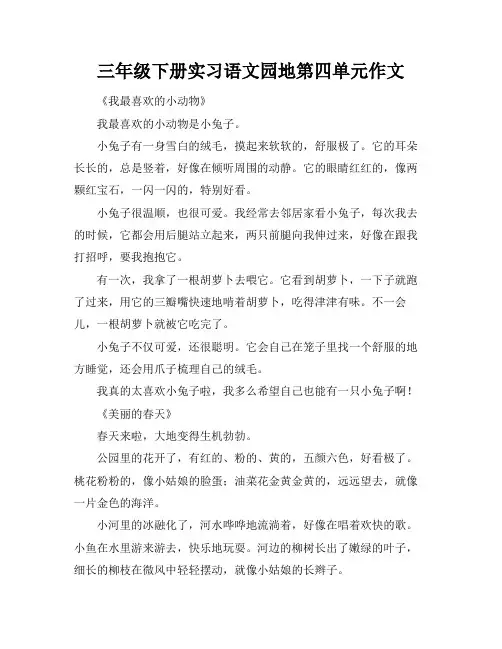 三年级下册实习语文园地第四单元作文

《我最喜欢的小动物》

我最喜欢的小动物是小兔子。

小兔子有一身雪白的绒毛，摸起来软软的，舒服极了。它的耳朵长长的，总是竖着，好像在倾听周围的动静。它的眼睛红红的，像两颗红宝石，一闪一闪的，特别好看。

小兔子很温顺，也很可爱。我经常去邻居家看小兔子，每次我去的时候，它都会用后腿站立起来，两只前腿向我伸过来，好像在跟我打招呼，要我抱抱它。

有一次，我拿了一根胡萝卜去喂它。它看到胡萝卜，一下子就跑了过来，用它的三瓣嘴快速地啃着胡萝卜，吃得津津有味。不一会儿，一根胡萝卜就被它吃完了。

小兔子不仅可爱，还很聪明。它会自己在笼子里找一个舒服的地方睡觉，还会用爪子梳理自己的绒毛。

我真的太喜欢小兔子啦，我多么希望自己也能有一只小兔子啊！

《美丽的春天》

春天来啦，大地变得生机勃勃。

公园里的花开了，有红的、粉的、黄的，五颜六色，好看极了。桃花粉粉的，像小姑娘的脸蛋；油菜花金黄金黄的，远远望去，就像一片金色的海洋。

小河里的冰融化了，河水哗哗地流淌着，好像在唱着欢快的歌。小鱼在水里游来游去，快乐地玩耍。河边的柳树长出了嫩绿的叶子，细长的柳枝在微风中轻轻摆动，就像小姑娘的长辫子。